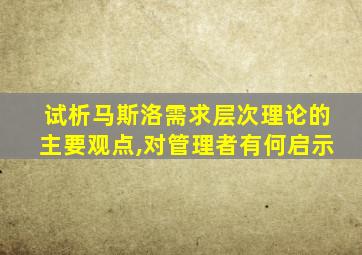 试析马斯洛需求层次理论的主要观点,对管理者有何启示